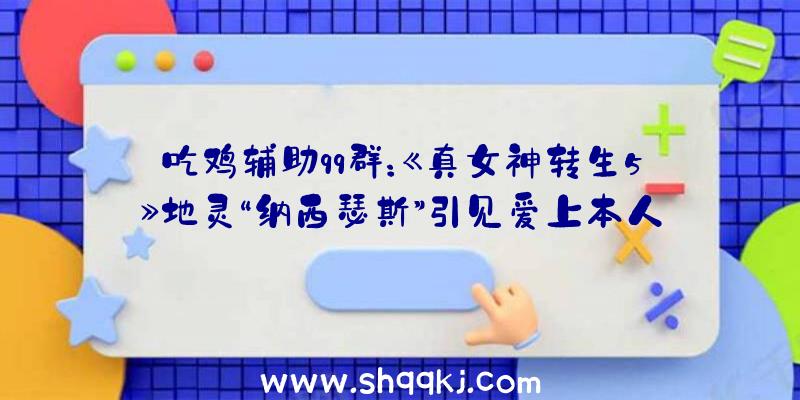 吃鸡辅助qq群:《真女神转生5》地灵“纳西瑟斯”引见爱上本人

www.shqqkj.com